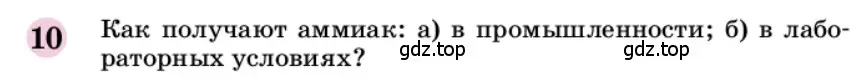 10 Как получают аммиак: а) в промышленности; б) в лабораторных условиях?

gdz.top gdz.top